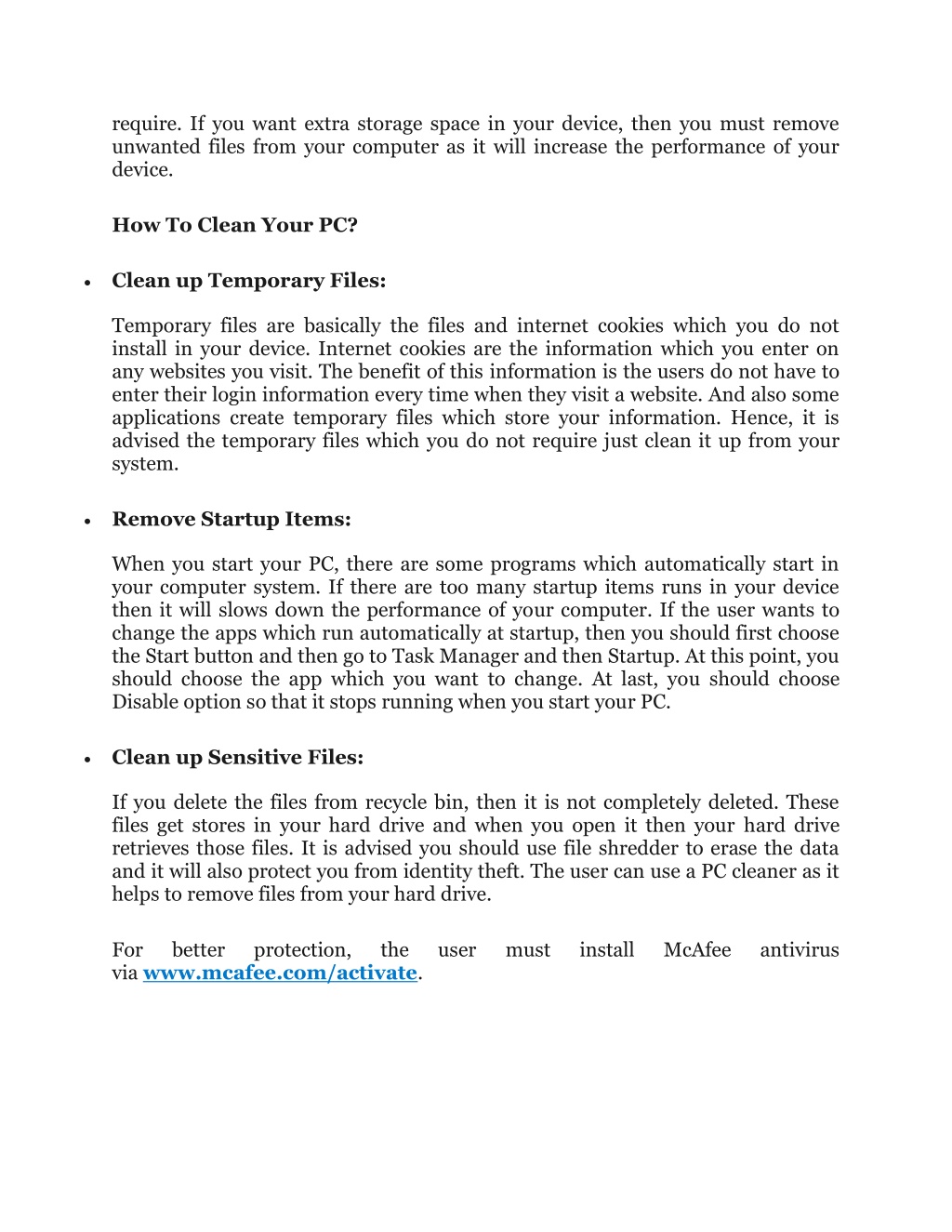 require. If you want extra storage space in your device, then you must remove unwanted files from your computer as it will increase the performance of your device.

How To Clean Your PC?

• Clean up Temporary Files:

Temporary files are basically the files and internet cookies which you do not install in your device. Internet cookies are the information which you enter on any websites you visit. The benefit of this information is the users do not have to enter their login information every time when they visit a website. And also some applications create temporary files which store your information. Hence, it is advised the temporary files which you do not require just clean it up from your system.

• Remove Startup Items:

When you start your PC, there are some programs which automatically start in your computer system. If there are too many startup items runs in your device then it will slows down the performance of your computer. If the user wants to change the apps which run automatically at startup, then you should first choose the Start button and then go to Task Manager and then Startup. At this point, you should choose the app which you want to change. At last, you should choose Disable option so that it stops running when you start your PC.

• Clean up Sensitive Files:

If you delete the files from recycle bin, then it is not completely deleted. These files get stores in your hard drive and when you open it then your hard drive retrieves those files. It is advised you should use file shredder to erase the data and it will also protect you from identity theft. The user can use a PC cleaner as it helps to remove files from your hard drive.

For better protection, the user must install McAfee antivirus via www.mcafee.com/activate.